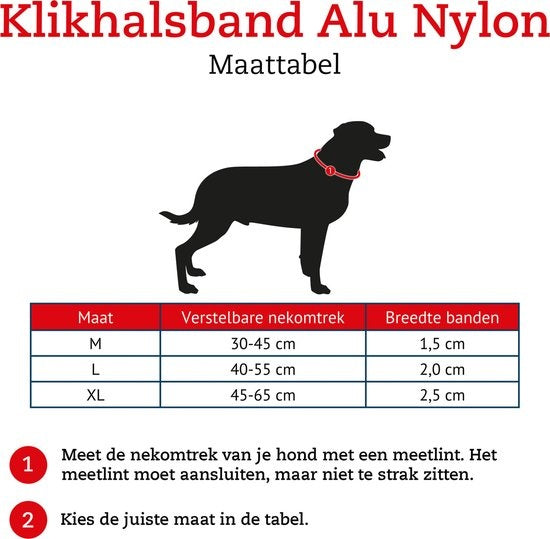 Klikhalsband Alu Nylon

Maattabel

1

| Maat | Verstelbare nekomtrek | Breedte banden |
|---|---|---|
| M | 30-45 cm | 1,5 cm |
| L | 40-55 cm | 2,0 cm |
| XL | 45-65 cm | 2,5 cm |

1 Meet de nekomtrek van je hond met een meetlint. Het meetlint moet aansluiten, maar niet te strak zitten.

2 Kies de juiste maat in de tabel.